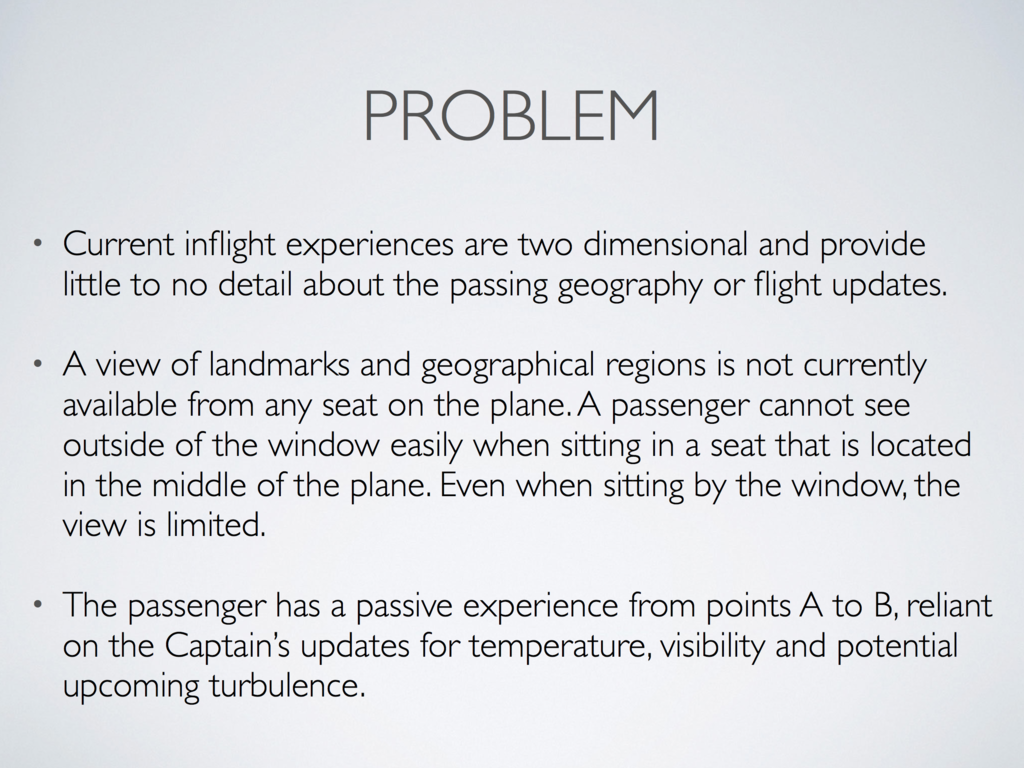 PROBLEM

• Current inflight experiences are two dimensional and provide little to no detail about the passing geography or flight updates.

• A view of landmarks and geographical regions is not currently available from any seat on the plane. A passenger cannot see outside of the window easily when sitting in a seat that is located in the middle of the plane. Even when sitting by the window, the view is limited.

• The passenger has a passive experience from points A to B, reliant on the Captain's updates for temperature, visibility and potential upcoming turbulence.